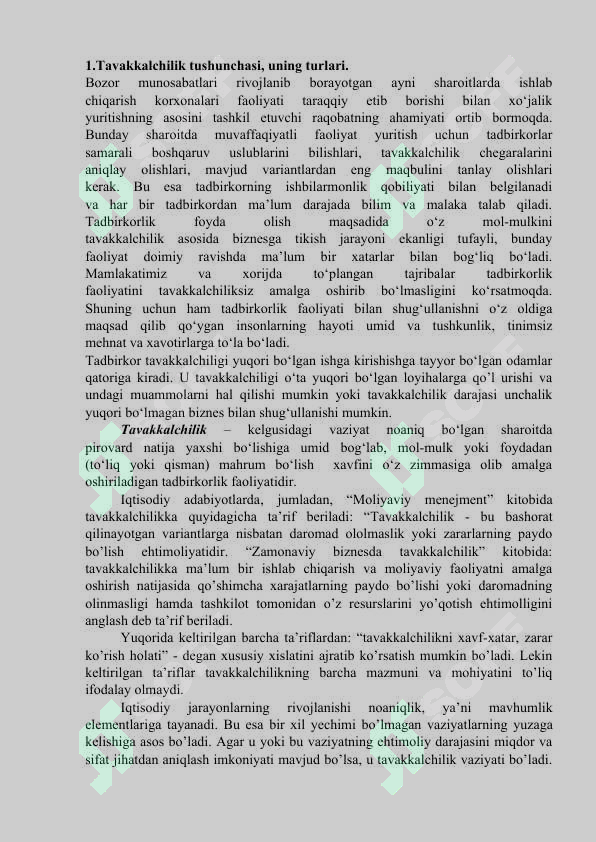 1.Tavakkalchilik tushunchasi, uning turlari.

Bozor munosabatlari rivojlanib borayotgan ayni sharoitlarda ishlab chiqarish korxonalari faoliyati taraqqiy etib borishi bilan xo'jalik yuritishning asosini tashkil etuvchi raqobatning ahamiyati ortib bormoqda. Bunday sharoitda muvaffaqiyatli faoliyat yuritish uchun tadbirkorlar samarali boshqaruv uslublarini bilishlari, tavakkalchilik chegaralarini aniqlay olishlari, mavjud variantlardan eng maqbulini tanlay olishlari kerak. Bu esa tadbirkorning ishbilarmonlik qobiliyati bilan belgilanadi va har bir tadbirkordan ma'lum darajada bilim va malaka talab qiladi. Tadbirkorlik foyda olish maqsadida o'z mol-mulkini tavakkalchilik asosida biznesga tikish jarayoni ekanligi tufayli, bunday faoliyat doimiy ravishda ma'lum bir xatarlar bilan bog'liq bo'ladi. Mamlakatimiz va xorijda to'plangan tajribalar tadbirkorlik faoliyatini tavakkalchiliksiz amalga oshirib bo'lmasligini ko'rsatmoqda. Shuning uchun ham tadbirkorlik faoliyati bilan shug'ullanishni o'z oldiga maqsad qilib qo'ygan insonlarning hayoti umid va tushkunlik, tinimsiz mehnat va xavotirlarga to'la bo'ladi.

Tadbirkor tavakkalchiligi yuqori bo'lgan ishga kirishishga tayyor bo'lgan odamlar qatoriga kiradi. U tavakkalchiligi o'ta yuqori bo'lgan loyihalarga qo'l urishi va undagi muammolarni hal qilishi mumkin yoki tavakkalchilik darajasi unchalik yuqori bo'lmagan biznes bilan shug'ullanishi mumkin.

Tavakkalchilik – kelgusidagi vaziyat noaniq bo'lgan sharoitda pirovard natija yaxshi bo'lishiga umid bog'lab, mol-mulk yoki foydadan (to'liq yoki qisman) mahrum bo'lish xavfini o'z zimmasiga olib amalga oshiriladigan tadbirkorlik faoliyatidir.

Iqtisodiy adabiyotlarda, jumladan, "Moliyaviy menejment" kitobida tavakkalchilikka quyidagicha ta'rif beriladi: "Tavakkalchilik - bu bashorat qilinayotgan variantlarga nisbatan daromad ololmaslik yoki zararlarning paydo bo'lish ehtimoliyatidir. "Zamonaviy biznesda tavakkalchilik" kitobida: tavakkalchilikka ma'lum bir ishlab chiqarish va moliyaviy faoliyatni amalga oshirish natijasida qo'shimcha xarajatlarning paydo bo'lishi yoki daromadning olinmasligi hamda tashkilot tomonidan o'z resurslarini yo'qotish ehtimolligini anglash deb ta'rif beriladi.

Yuqorida keltirilgan barcha ta'riflardan: "tavakkalchilikni xavf-xatar, zarar ko'rish holati" - degan xususiy xislatini ajratib ko'rsatish mumkin bo'ladi. Lekin keltirilgan ta'riflar tavakkalchilikning barcha mazmuni va mohiyatini to'liq ifodalay olmaydi.

Iqtisodiy jarayonlarning rivojlanishi noaniqlik, ya'ni mavhumlik elementlariga tayanadi. Bu esa bir xil yechimi bo'lmagan vaziyatlarning yuzaga kelishiga asos bo'ladi. Agar u yoki bu vaziyatning ehtimoliy darajasini miqdor va sifat jihatdan aniqlash imkoniyati mavjud bo'lsa, u tavakkalchilik vaziyati bo'ladi.